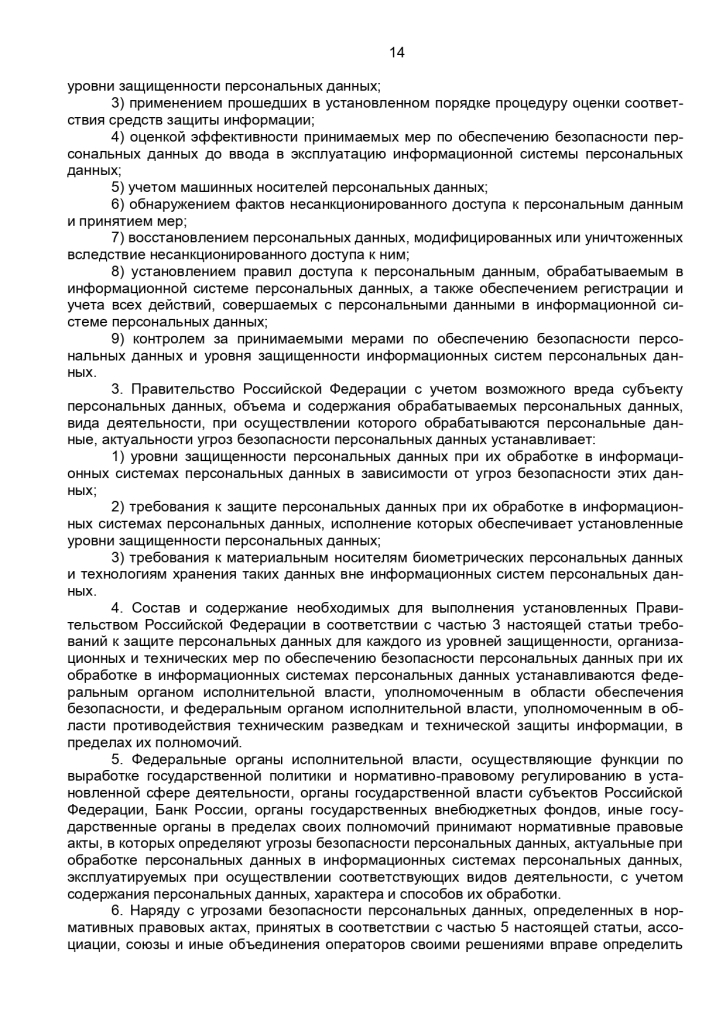 14

уровни защищенности персональных данных;

3) применением прошедших в установленном порядке процедуру оценки соответствия средств защиты информации;

4) оценкой эффективности принимаемых мер по обеспечению безопасности персональных данных до ввода в эксплуатацию информационной системы персональных данных;

5) учетом машинных носителей персональных данных;

6) обнаружением фактов несанкционированного доступа к персональным данным и принятием мер;

7) восстановлением персональных данных, модифицированных или уничтоженных вследствие несанкционированного доступа к ним;

8) установлением правил доступа к персональным данным, обрабатываемым в информационной системе персональных данных, а также обеспечением регистрации и учета всех действий, совершаемых с персональными данными в информационной системе персональных данных;

9) контролем за принимаемыми мерами по обеспечению безопасности персональных данных и уровня защищенности информационных систем персональных данных.

3. Правительство Российской Федерации с учетом возможного вреда субъекту персональных данных, объема и содержания обрабатываемых персональных данных, вида деятельности, при осуществлении которого обрабатываются персональные данные, актуальности угроз безопасности персональных данных устанавливает:

1) уровни защищенности персональных данных при их обработке в информационных системах персональных данных в зависимости от угроз безопасности этих данных;

2) требования к защите персональных данных при их обработке в информационных системах персональных данных, исполнение которых обеспечивает установленные уровни защищенности персональных данных;

3) требования к материальным носителям биометрических персональных данных и технологиям хранения таких данных вне информационных систем персональных данных.

4. Состав и содержание необходимых для выполнения установленных Правительством Российской Федерации в соответствии с частью 3 настоящей статьи требований к защите персональных данных для каждого из уровней защищенности, организационных и технических мер по обеспечению безопасности персональных данных при их обработке в информационных системах персональных данных устанавливаются федеральным органом исполнительной власти, уполномоченным в области обеспечения безопасности, и федеральным органом исполнительной власти, уполномоченным в области противодействия техническим разведкам и технической защиты информации, в пределах их полномочий.

5. Федеральные органы исполнительной власти, осуществляющие функции по выработке государственной политики и нормативно-правовому регулированию в установленной сфере деятельности, органы государственной власти субъектов Российской Федерации, Банк России, органы государственных внебюджетных фондов, иные государственные органы в пределах своих полномочий принимают нормативные правовые акты, в которых определяют угрозы безопасности персональных данных, актуальные при обработке персональных данных в информационных системах персональных данных, эксплуатируемых при осуществлении соответствующих видов деятельности, с учетом содержания персональных данных, характера и способов их обработки.

6. Наряду с угрозами безопасности персональных данных, определенных в нормативных правовых актах, принятых в соответствии с частью 5 настоящей статьи, ассоциации, союзы и иные объединения операторов своими решениями вправе определить